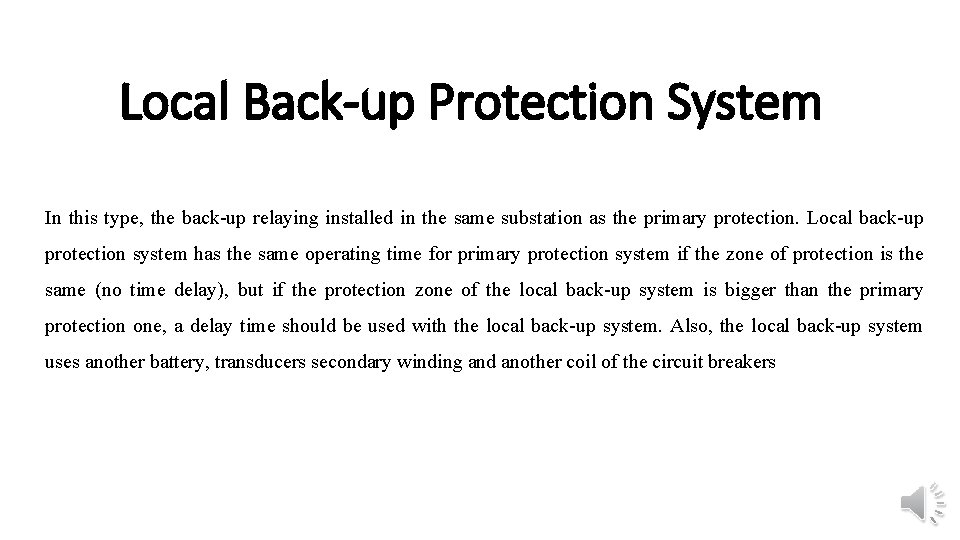 Local Back-up Protection System

In this type, the back-up relaying installed in the same substation as the primary protection. Local back-up protection system has the same operating time for primary protection system if the zone of protection is the same (no time delay), but if the protection zone of the local back-up system is bigger than the primary protection one, a delay time should be used with the local back-up system. Also, the local back-up system uses another battery, transducers secondary winding and another coil of the circuit breakers